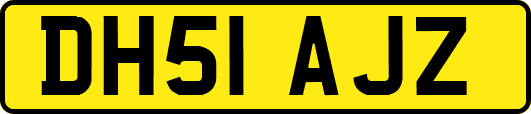 DH51 AJZ